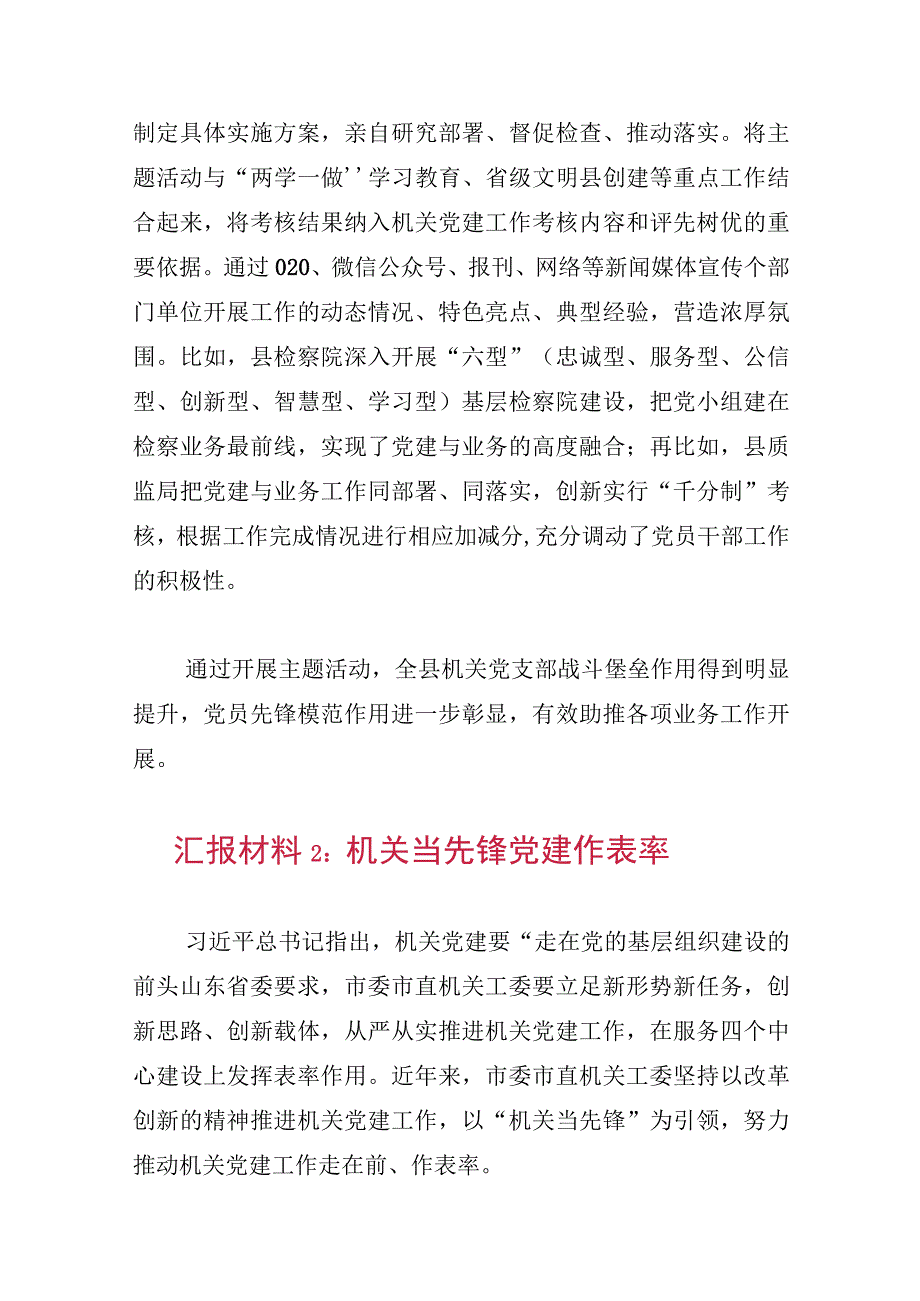 制定具体实施方案，亲自研究部署、督促检查、推动落实。将主题活动与“两学一做’’学习教育、省级文明县创建等重点工作结合起来，将考核结果纳入机关党建工作考核内容和评先树优的重要依据。通过020、微信公众号、报刊、网络等新闻媒体宣传个部门单位开展工作的动态情况、特色亮点、典型经验，营造浓厚氛围。比如，县检察院深入开展“六型”（忠诚型、服务型、公信型、创新型、智慧型、学习型）基层检察院建设，把党小组建在检察业务最前线，实现了党建与业务的高度融合；再比如，县质监局把党建与业务工作同部署、同落实，创新实行“千分制”考核，根据工作完成情况进行相应加减分,充分调动了党员干部工作的积极性。

通过开展主题活动，全县机关党支部战斗堡垒作用得到明显提升，党员先锋模范作用进一步彰显，有效助推各项业务工作开展。

汇报材料2：机关当先锋党建作表率

习近平总书记指出，机关党建要“走在党的基层组织建设的前头山东省委要求，市委市直机关工委要立足新形势新任务，创新思路、创新载体，从严从实推进机关党建工作，在服务四个中心建设上发挥表率作用。近年来，市委市直机关工委坚持以改革创新的精神推进机关党建工作，以“机关当先锋”为引领，努力推动机关党建工作走在前、作表率。